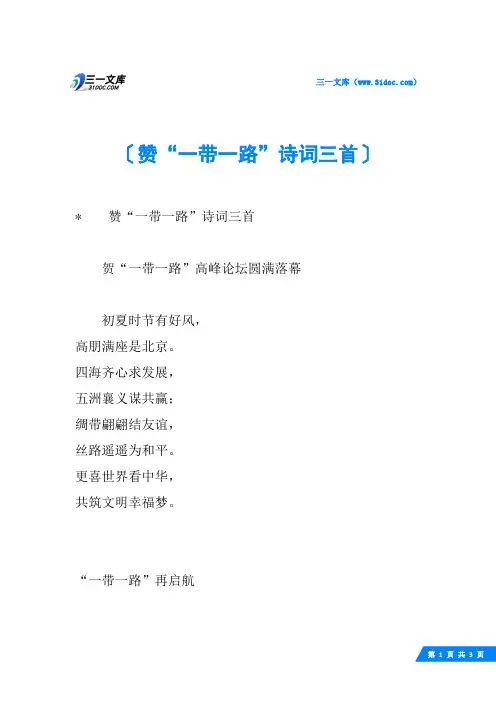 三一文库
31DOC.COM

三一文库（www.31doc.com）

〔赞“一带一路”诗词三首〕

* 赞“一带一路”诗词三首

贺“一带一路”高峰论坛圆满落幕

初夏时节有好风，
高朋满座是北京。
四海齐心求发展，
五洲襄义谋共赢；
绸带翩翩结友谊，
丝路遥遥为和平。
更喜世界看中华，
共筑文明幸福梦。

“一带一路”再启航

第 1 页 共 3 页